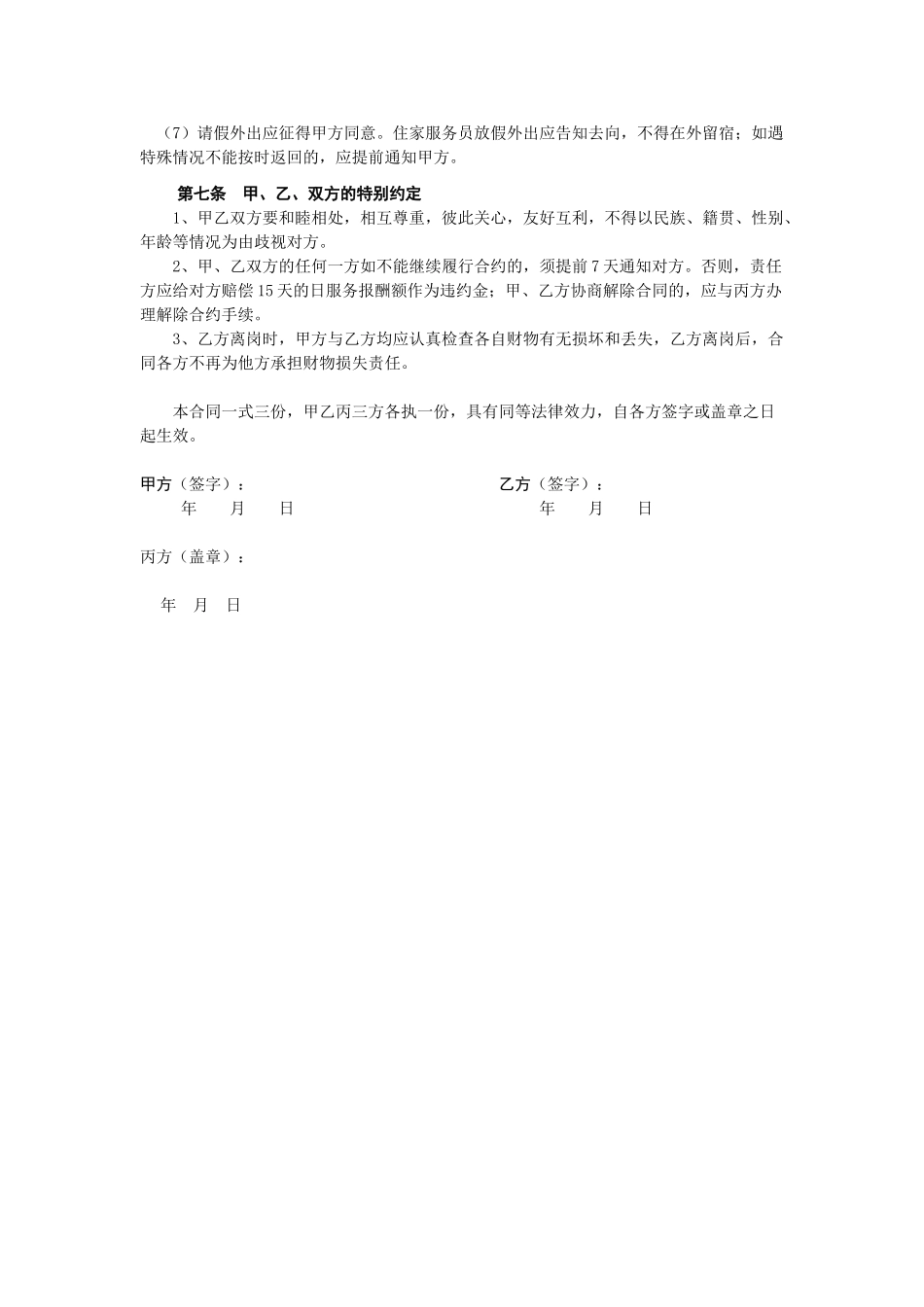 （7）请假外出应征得甲方同意。住家服务员放假外出应告知去向，不得在外留宿；如遇特殊情况不能按时返回的，应提前通知甲方。

第七条　甲、乙、双方的特别约定

1、甲乙双方要和睦相处，相互尊重，彼此关心，友好互利，不得以民族、籍贯、性别、年龄等情况为由歧视对方。

2、甲、乙双方的任何一方如不能继续履行合约的，须提前 7 天通知对方。否则，责任方应给对方赔偿 15 天的日服务报酬额作为违约金；甲、乙方协商解除合同的，应与丙方办理解除合约手续。

3、乙方离岗时，甲方与乙方均应认真检查各自财物有无损坏和丢失，乙方离岗后，合同各方不再为他方承担财物损失责任。

本合同一式三份，甲乙丙三方各执一份，具有同等法律效力，自各方签字或盖章之日起生效。

甲方（签字）：
年　月　日

乙方（签字）：
年　月　日

丙方（盖章）：

年　月　日